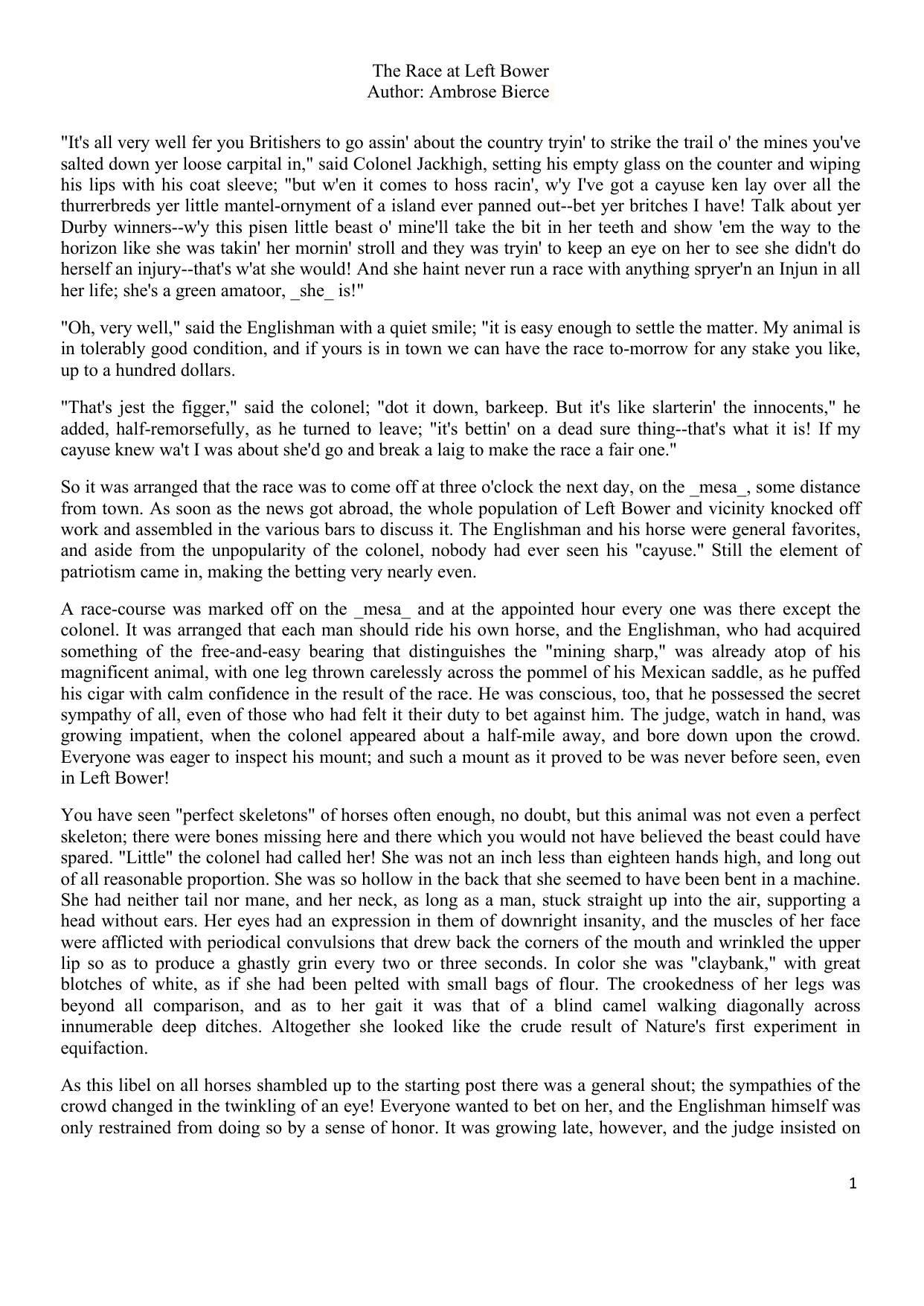 The Race at Left Bower
Author: Ambrose Bierce

"It's all very well fer you Britishers to go assin' about the country tryin' to strike the trail o' the mines you've salted down yer loose carpital in," said Colonel Jackhigh, setting his empty glass on the counter and wiping his lips with his coat sleeve; "but w'en it comes to hoss racin', w'y I've got a cayuse ken lay over all the thurrerbreds yer little mantel-ornyment of a island ever panned out--bet yer britches I have! Talk about yer Durby winners--w'y this pisen little beast o' mine'll take the bit in her teeth and show 'em the way to the horizon like she was takin' her mornin' stroll and they was tryin' to keep an eye on her to see she didn't do herself an injury--that's w'at she would! And she haint never run a race with anything spryer'n an Injun in all her life; she's a green amatoor, _she_ is!"

"Oh, very well," said the Englishman with a quiet smile; "it is easy enough to settle the matter. My animal is in tolerably good condition, and if yours is in town we can have the race to-morrow for any stake you like, up to a hundred dollars.

"That's jest the figger," said the colonel; "dot it down, barkeep. But it's like slarterin' the innocents," he added, half-remorsefully, as he turned to leave; "it's bettin' on a dead sure thing--that's what it is! If my cayuse knew wa't I was about she'd go and break a laig to make the race a fair one."

So it was arranged that the race was to come off at three o'clock the next day, on the _mesa_, some distance from town. As soon as the news got abroad, the whole population of Left Bower and vicinity knocked off work and assembled in the various bars to discuss it. The Englishman and his horse were general favorites, and aside from the unpopularity of the colonel, nobody had ever seen his "cayuse." Still the element of patriotism came in, making the betting very nearly even.

A race-course was marked off on the _mesa_ and at the appointed hour every one was there except the colonel. It was arranged that each man should ride his own horse, and the Englishman, who had acquired something of the free-and-easy bearing that distinguishes the "mining sharp," was already atop of his magnificent animal, with one leg thrown carelessly across the pommel of his Mexican saddle, as he puffed his cigar with calm confidence in the result of the race. He was conscious, too, that he possessed the secret sympathy of all, even of those who had felt it their duty to bet against him. The judge, watch in hand, was growing impatient, when the colonel appeared about a half-mile away, and bore down upon the crowd. Everyone was eager to inspect his mount; and such a mount as it proved to be was never before seen, even in Left Bower!

You have seen "perfect skeletons" of horses often enough, no doubt, but this animal was not even a perfect skeleton; there were bones missing here and there which you would not have believed the beast could have spared. "Little" the colonel had called her! She was not an inch less than eighteen hands high, and long out of all reasonable proportion. She was so hollow in the back that she seemed to have been bent in a machine. She had neither tail nor mane, and her neck, as long as a man, stuck straight up into the air, supporting a head without ears. Her eyes had an expression in them of downright insanity, and the muscles of her face were afflicted with periodical convulsions that drew back the corners of the mouth and wrinkled the upper lip so as to produce a ghastly grin every two or three seconds. In color she was "claybank," with great blotches of white, as if she had been pelted with small bags of flour. The crookedness of her legs was beyond all comparison, and as to her gait it was that of a blind camel walking diagonally across innumerable deep ditches. Altogether she looked like the crude result of Nature's first experiment in equifaction.

As this libel on all horses shambled up to the starting post there was a general shout; the sympathies of the crowd changed in the twinkling of an eye! Everyone wanted to bet on her, and the Englishman himself was only restrained from doing so by a sense of honor. It was growing late, however, and the judge insisted on

1